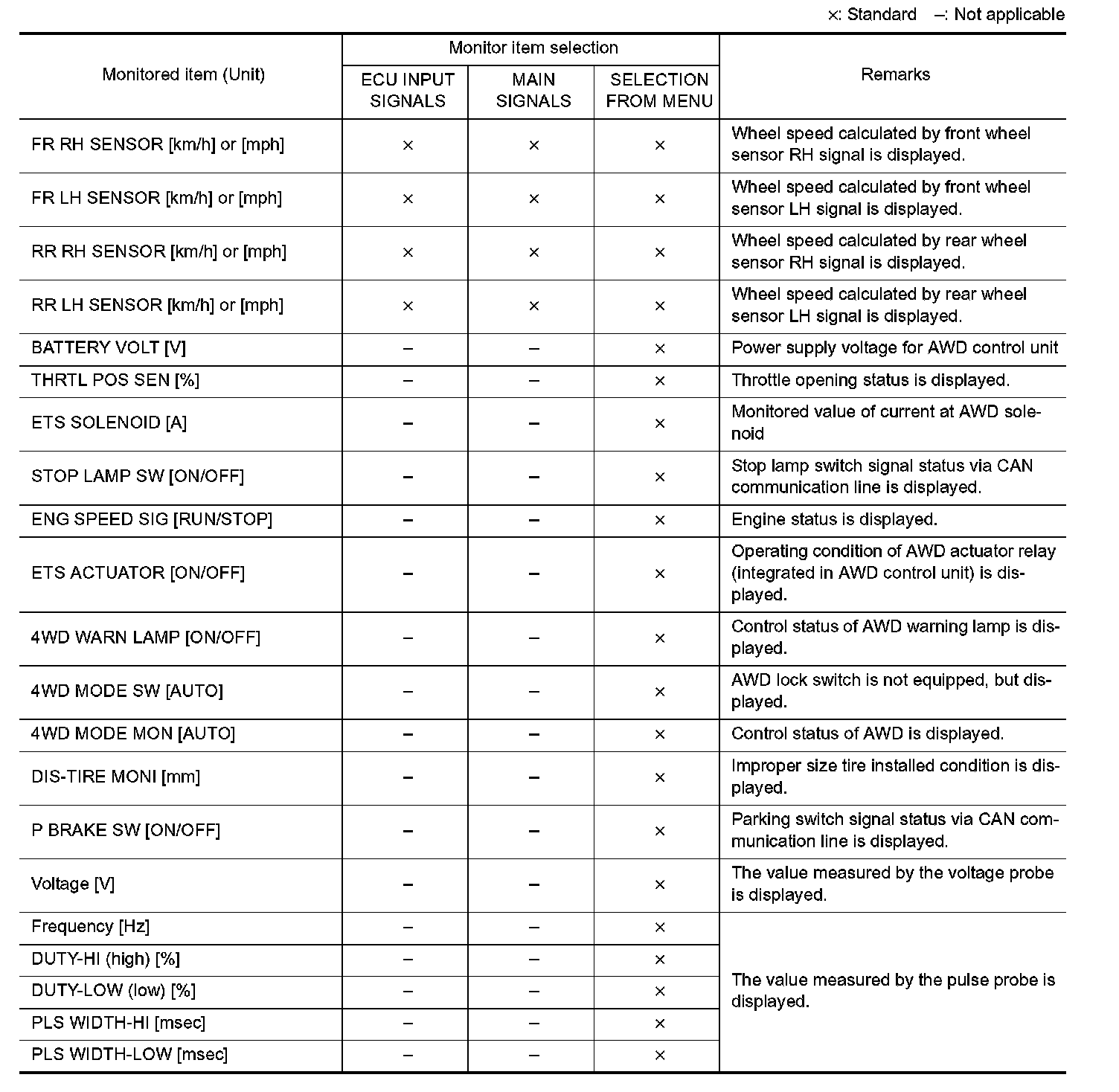 ×: Standard –: Not applicable

| Monitored item (Unit) | Monitor item selection: ECU INPUT SIGNALS | Monitor item selection: MAIN SIGNALS | Monitor item selection: SELECTION FROM MENU | Remarks |
|---|---|---|---|---|
| FR RH SENSOR [km/h] or [mph] | × | × | × | Wheel speed calculated by front wheel sensor RH signal is displayed. |
| FR LH SENSOR [km/h] or [mph] | × | × | × | Wheel speed calculated by front wheel sensor LH signal is displayed. |
| RR RH SENSOR [km/h] or [mph] | × | × | × | Wheel speed calculated by rear wheel sensor RH signal is displayed. |
| RR LH SENSOR [km/h] or [mph] | × | × | × | Wheel speed calculated by rear wheel sensor LH signal is displayed. |
| BATTERY VOLT [V] | – | – | × | Power supply voltage for AWD control unit |
| THRTL POS SEN [%] | – | – | × | Throttle opening status is displayed. |
| ETS SOLENOID [A] | – | – | × | Monitored value of current at AWD solenoid |
| STOP LAMP SW [ON/OFF] | – | – | × | Stop lamp switch signal status via CAN communication line is displayed. |
| ENG SPEED SIG [RUN/STOP] | – | – | × | Engine status is displayed. |
| ETS ACTUATOR [ON/OFF] | – | – | × | Operating condition of AWD actuator relay (integrated in AWD control unit) is displayed. |
| 4WD WARN LAMP [ON/OFF] | – | – | × | Control status of AWD warning lamp is displayed. |
| 4WD MODE SW [AUTO] | – | – | × | AWD lock switch is not equipped, but displayed. |
| 4WD MODE MON [AUTO] | – | – | × | Control status of AWD is displayed. |
| DIS-TIRE MONI [mm] | – | – | × | Improper size tire installed condition is displayed. |
| P BRAKE SW [ON/OFF] | – | – | × | Parking switch signal status via CAN communication line is displayed. |
| Voltage [V] | – | – | × | The value measured by the voltage probe is displayed. |
| Frequency [Hz] | – | – | × | The value measured by the pulse probe is displayed. |
| DUTY-HI (high) [%] | – | – | × | |
| DUTY-LOW (low) [%] | – | – | × | |
| PLS WIDTH-HI [msec] | – | – | × | |
| PLS WIDTH-LOW [msec] | – | – | × | |